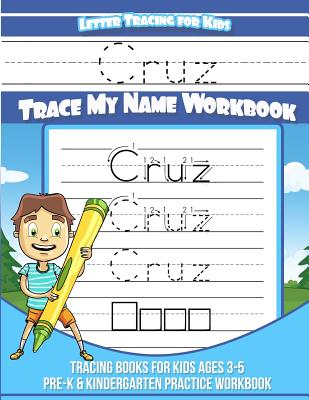 Letter Tracing for Kids

Cruz

Trace My Name Workbook

Cruz

Cruz

Cruz

Tracing Books for Kids Ages 3-5
Pre-K & Kindergarten Practice Workbook